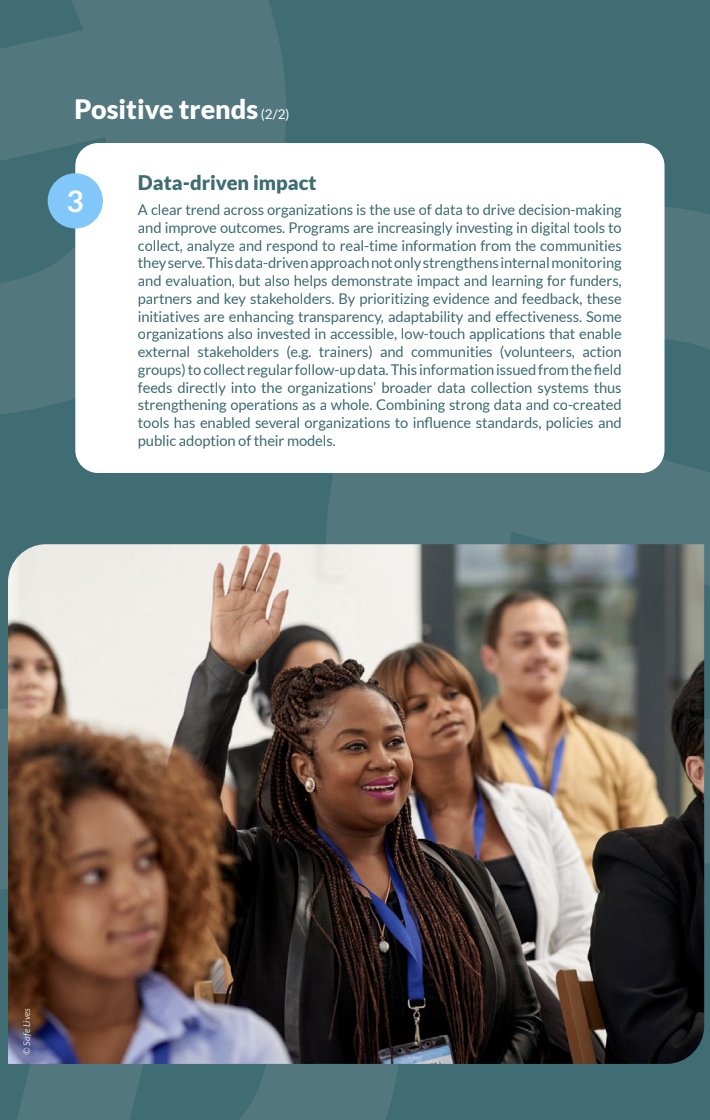 Positive trends (2/2)

3

Data-driven impact

A clear trend across organizations is the use of data to drive decision-making and improve outcomes. Programs are increasingly investing in digital tools to collect, analyze and respond to real-time information from the communities they serve. This data-driven approach not only strengthens internal monitoring and evaluation, but also helps demonstrate impact and learning for funders, partners and key stakeholders. By prioritizing evidence and feedback, these initiatives are enhancing transparency, adaptability and effectiveness. Some organizations also invested in accessible, low-touch applications that enable external stakeholders (e.g. trainers) and communities (volunteers, action groups) to collect regular follow-up data. This information issued from the field feeds directly into the organizations' broader data collection systems thus strengthening operations as a whole. Combining strong data and co-created tools has enabled several organizations to influence standards, policies and public adoption of their models.

© Safe Lives